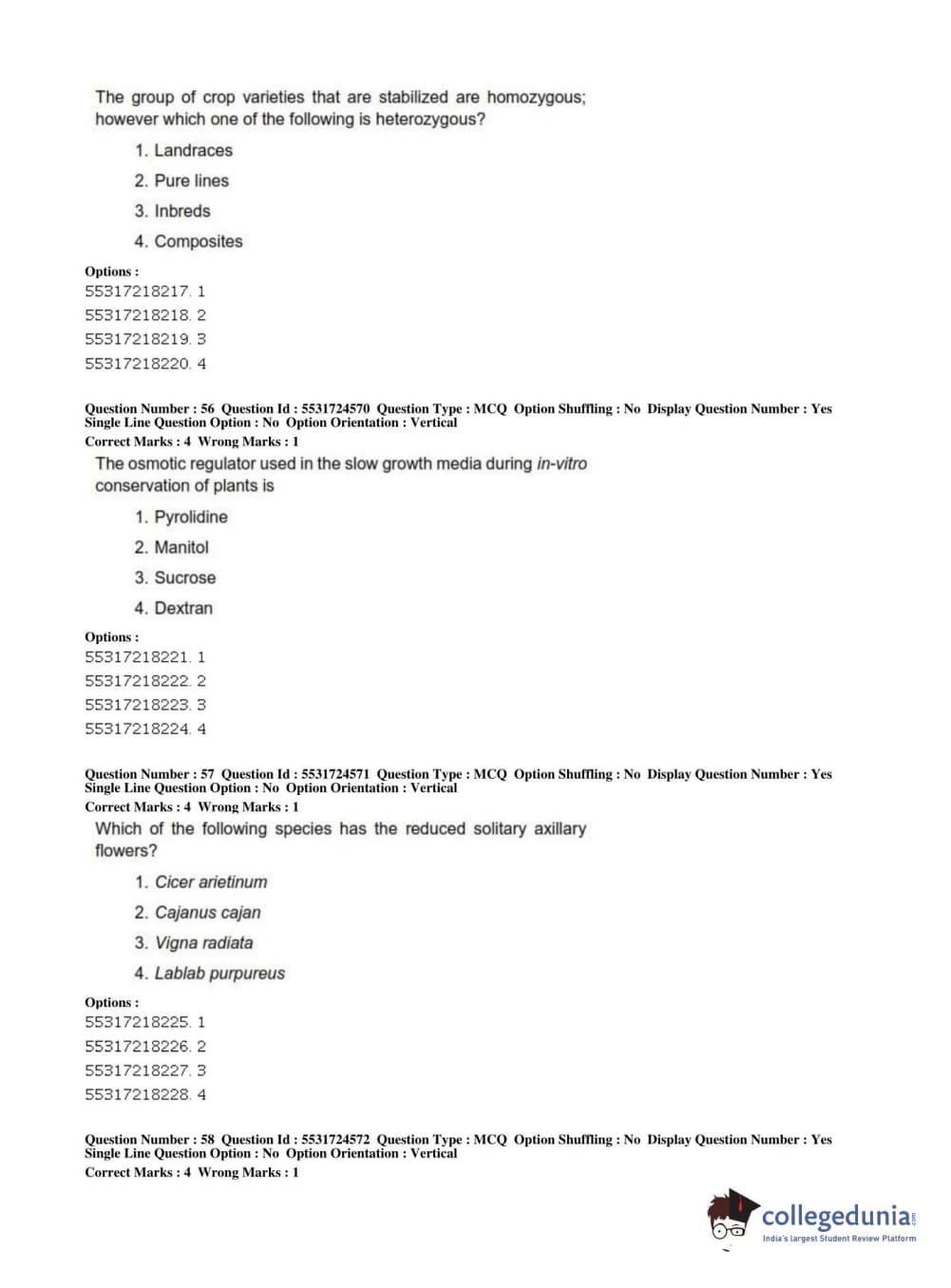 The group of crop varieties that are stabilized are homozygous; however which one of the following is heterozygous?

1. Landraces

2. Pure lines

3. Inbreds

4. Composites

Options :
55317218217. 1
55317218218. 2
55317218219. 3
55317218220. 4

Question Number : 56 Question Id : 5531724570 Question Type : MCQ Option Shuffling : No Display Question Number : Yes Single Line Question Option : No Option Orientation : Vertical
Correct Marks : 4 Wrong Marks : 1

The osmotic regulator used in the slow growth media during in-vitro conservation of plants is

1. Pyrolidine

2. Manitol

3. Sucrose

4. Dextran

Options :
55317218221. 1
55317218222. 2
55317218223. 3
55317218224. 4

Question Number : 57 Question Id : 5531724571 Question Type : MCQ Option Shuffling : No Display Question Number : Yes Single Line Question Option : No Option Orientation : Vertical
Correct Marks : 4 Wrong Marks : 1

Which of the following species has the reduced solitary axillary flowers?

1. Cicer arietinum

2. Cajanus cajan

3. Vigna radiata

4. Lablab purpureus

Options :
55317218225. 1
55317218226. 2
55317218227. 3
55317218228. 4

Question Number : 58 Question Id : 5531724572 Question Type : MCQ Option Shuffling : No Display Question Number : Yes Single Line Question Option : No Option Orientation : Vertical
Correct Marks : 4 Wrong Marks : 1

collegedunia.com
India's largest Student Review Platform